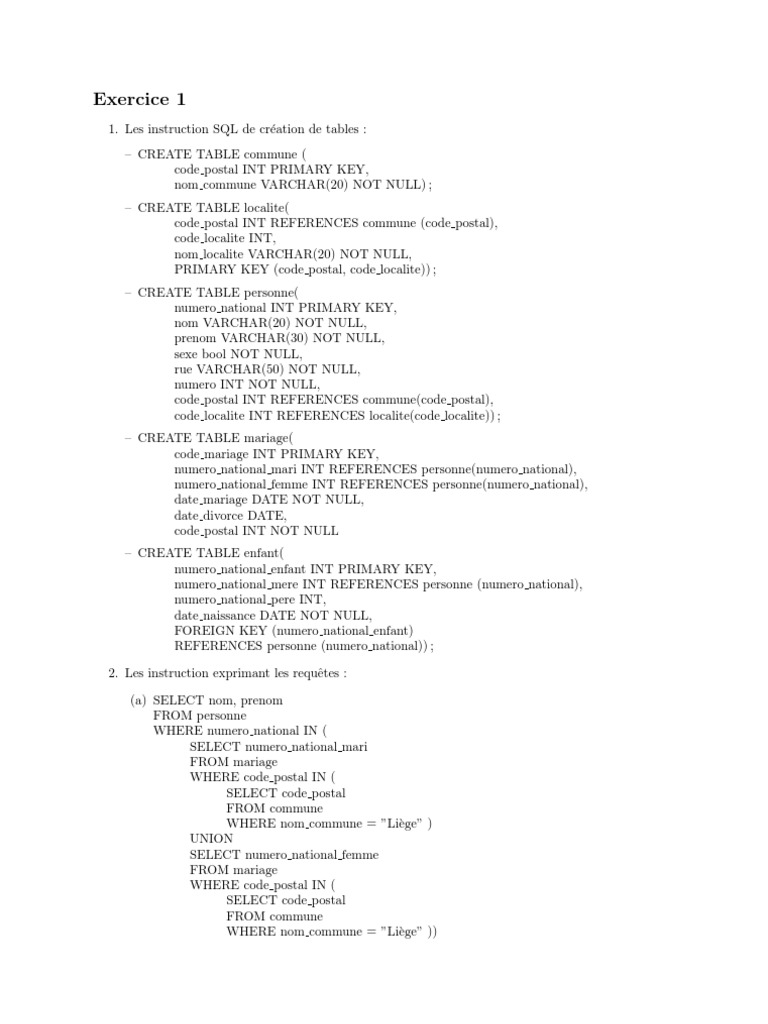 Exercice 1

1. Les instruction SQL de création de tables :

– CREATE TABLE commune (
code_postal INT PRIMARY KEY,
nom_commune VARCHAR(20) NOT NULL) ;

– CREATE TABLE localite(
code_postal INT REFERENCES commune (code_postal),
code_localite INT,
nom_localite VARCHAR(20) NOT NULL,
PRIMARY KEY (code_postal, code_localite)) ;

– CREATE TABLE personne(
numero_national INT PRIMARY KEY,
nom VARCHAR(20) NOT NULL,
prenom VARCHAR(30) NOT NULL,
sexe bool NOT NULL,
rue VARCHAR(50) NOT NULL,
numero INT NOT NULL,
code_postal INT REFERENCES commune(code_postal),
code_localite INT REFERENCES localite(code_localite)) ;

– CREATE TABLE mariage(
code_mariage INT PRIMARY KEY,
numero_national_mari INT REFERENCES personne(numero_national),
numero_national_femme INT REFERENCES personne(numero_national),
date_mariage DATE NOT NULL,
date_divorce DATE,
code_postal INT NOT NULL

– CREATE TABLE enfant(
numero_national_enfant INT PRIMARY KEY,
numero_national_mere INT REFERENCES personne (numero_national),
numero_national_pere INT,
date_naissance DATE NOT NULL,
FOREIGN KEY (numero_national_enfant)
REFERENCES personne (numero_national)) ;

2. Les instruction exprimant les requêtes :

(a) SELECT nom, prenom
FROM personne
WHERE numero_national IN (
SELECT numero_national_mari
FROM mariage
WHERE code_postal IN (
SELECT code_postal
FROM commune
WHERE nom_commune = "Liège" )
UNION
SELECT numero_national_femme
FROM mariage
WHERE code_postal IN (
SELECT code_postal
FROM commune
WHERE nom_commune = "Liège" ))